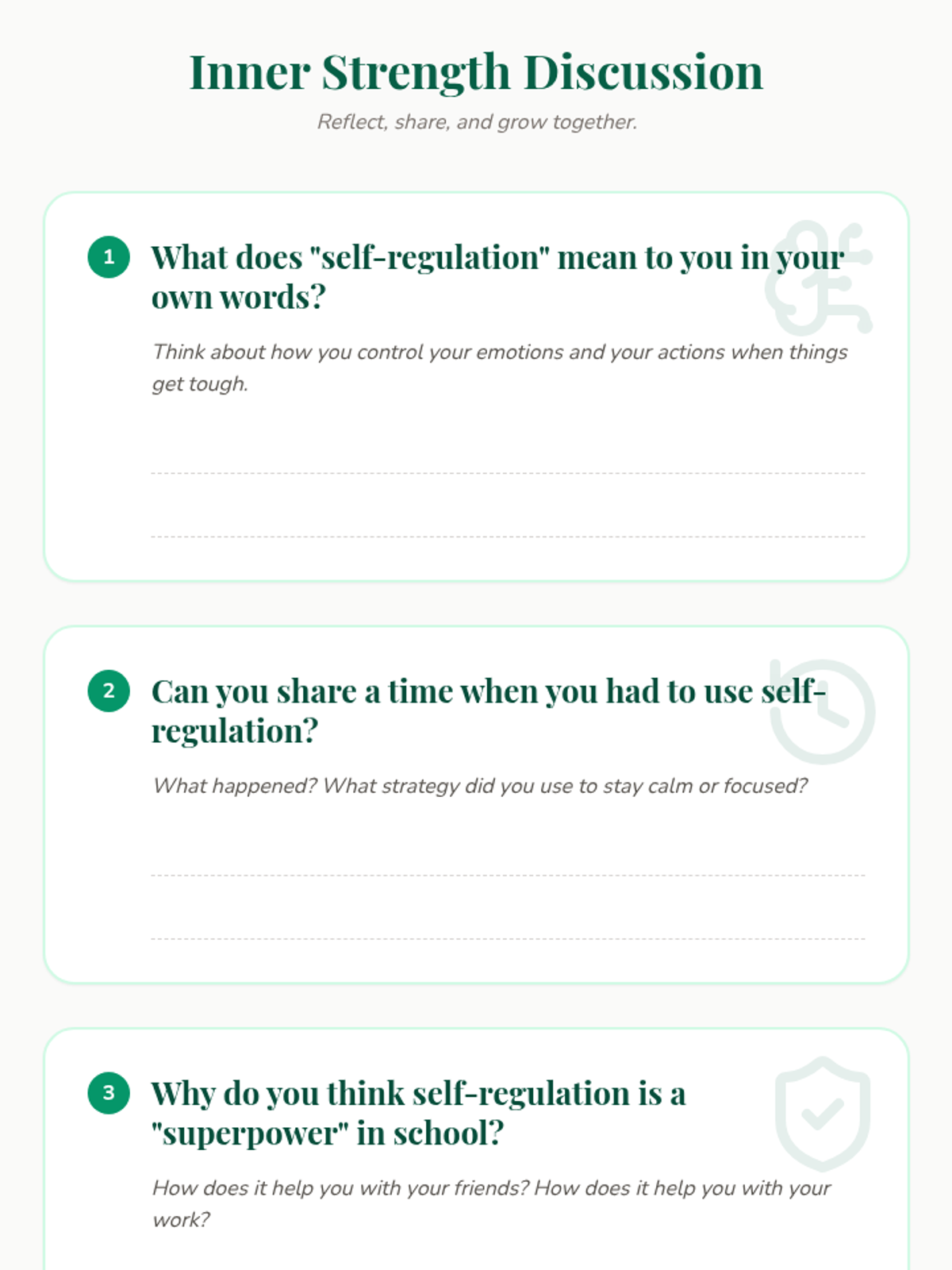 Inner Strength Discussion

Reflect, share, and grow together.

1 What does "self-regulation" mean to you in your own words?

Think about how you control your emotions and your actions when things get tough.

____

____

2 Can you share a time when you had to use self-regulation?

What happened? What strategy did you use to stay calm or focused?

____

____

3 Why do you think self-regulation is a "superpower" in school?

How does it help you with your friends? How does it help you with your work?